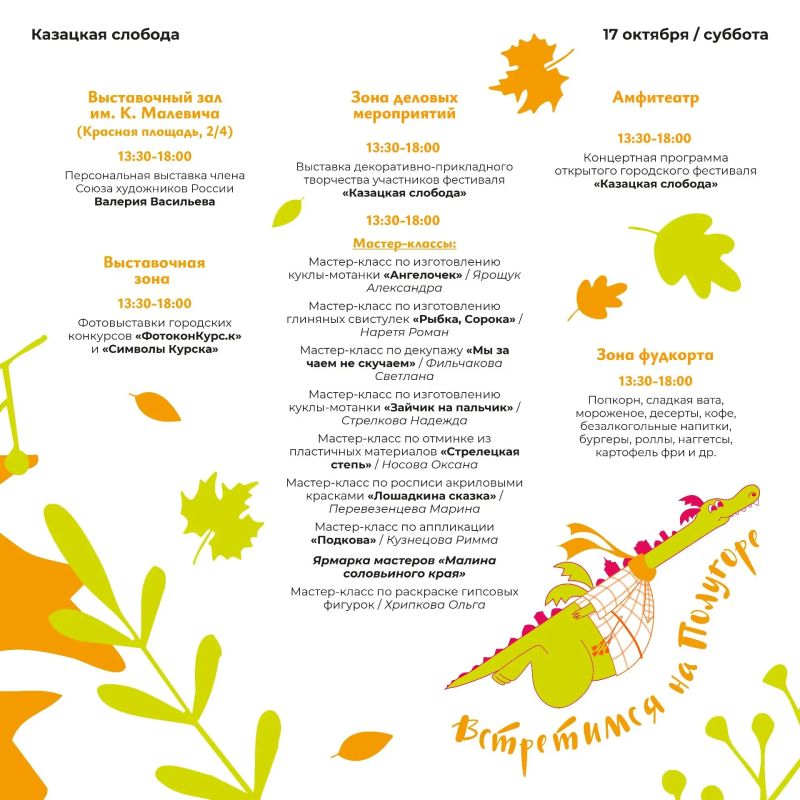 Казацкая слобода

17 октября / суббота

Выставочный зал
им. К. Малевича
(Красная площадь, 2/4)

13:30-18:00

Персональная выставка члена Союза художников России Валерия Васильева

Выставочная
зона

13:30-18:00

Фотовыставки городских конкурсов «ФотоконКурс.к» и «Символы Курска»

Зона деловых
мероприятий

13:30-18:00

Выставка декоративно-прикладного творчества участников фестиваля «Казацкая слобода»

13:30-18:00

Мастер-классы:

Мастер-класс по изготовлению куклы-мотанки «Ангелочек» / Ярощук Александра

Мастер-класс по изготовлению глиняных свистулек «Рыбка, Сорока» / Наретя Роман

Мастер-класс по декупажу «Мы за чаем не скучаем» / Фильчакова Светлана

Мастер-класс по изготовлению куклы-мотанки «Зайчик на пальчик» / Стрелкова Надежда

Мастер-класс по отминке из пластичных материалов «Стрелецкая степь» / Носова Оксана

Мастер-класс по росписи акриловыми красками «Лошадкина сказка» / Перевезенцева Марина

Мастер-класс по аппликации «Подкова» / Кузнецова Римма

Ярмарка мастеров «Малина соловьиного края»

Мастер-класс по раскраске гипсовых фигурок / Хрипкова Ольга

Амфитеатр

13:30-18:00

Концертная программа открытого городского фестиваля «Казацкая слобода»

Зона фудкорта

13:30-18:00

Попкорн, сладкая вата, мороженое, десерты, кофе, безалкогольные напитки, бургеры, роллы, наггетсы, картофель фри и др.

Встретимся на Полугоре